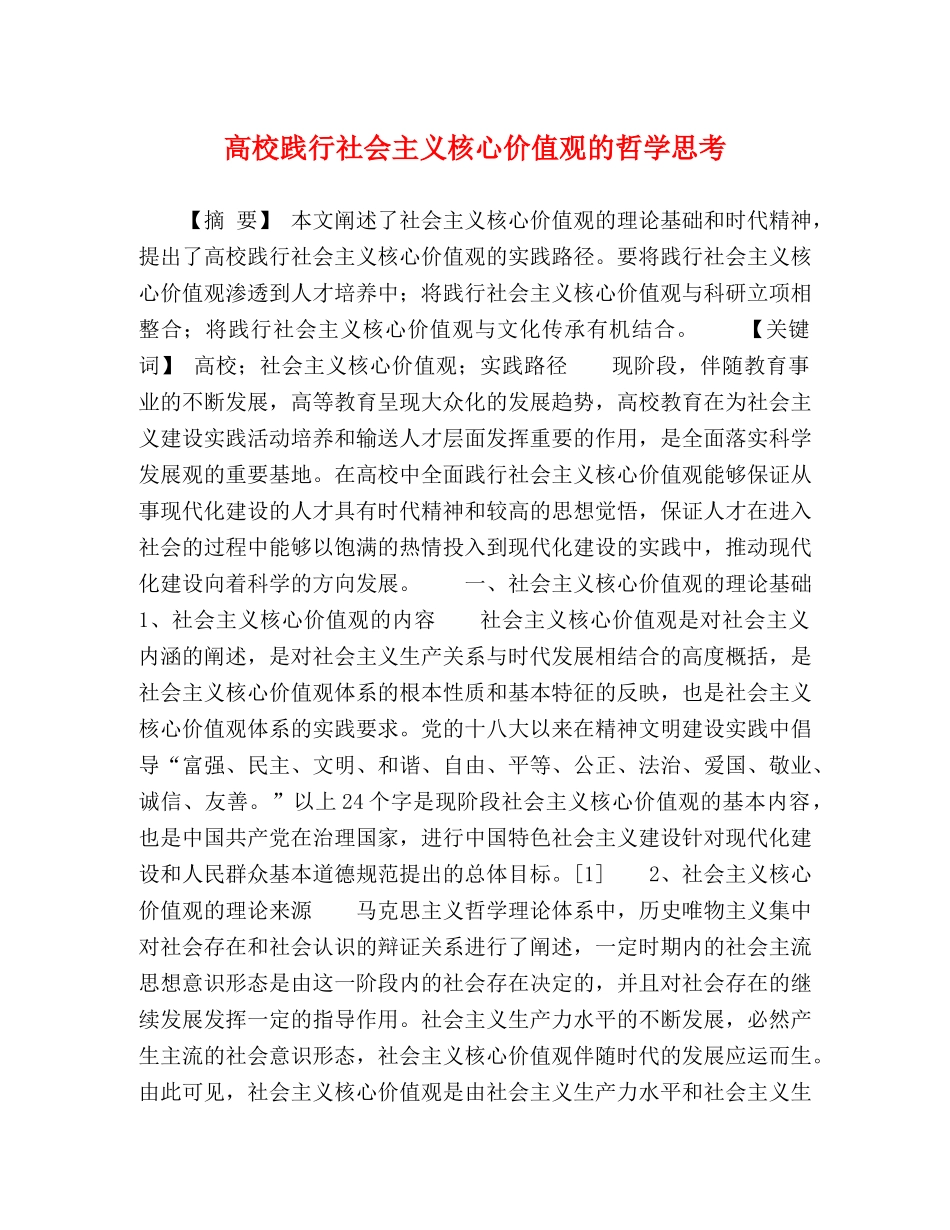 高校践行社会主义核心价值观的哲学思考

【摘 要】 本文阐述了社会主义核心价值观的理论基础和时代精神，提出了高校践行社会主义核心价值观的实践路径。要将践行社会主义核心价值观渗透到人才培养中；将践行社会主义核心价值观与科研立项相整合；将践行社会主义核心价值观与文化传承有机结合。 【关键词】 高校；社会主义核心价值观；实践路径 现阶段，伴随教育事业的不断发展，高等教育呈现大众化的发展趋势，高校教育在为社会主义建设实践活动培养和输送人才层面发挥重要的作用，是全面落实科学发展观的重要基地。在高校中全面践行社会主义核心价值观能够保证从事现代化建设的人才具有时代精神和较高的思想觉悟，保证人才在进入社会的过程中能够以饱满的热情投入到现代化建设的实践中，推动现代化建设向着科学的方向发展。 一、社会主义核心价值观的理论基础 1、社会主义核心价值观的内容 社会主义核心价值观是对社会主义内涵的阐述，是对社会主义生产关系与时代发展相结合的高度概括，是社会主义核心价值观体系的根本性质和基本特征的反映，也是社会主义核心价值观体系的实践要求。党的十八大以来在精神文明建设实践中倡导“富强、民主、文明、和谐、自由、平等、公正、法治、爱国、敬业、诚信、友善。”以上24个字是现阶段社会主义核心价值观的基本内容，也是中国共产党在治理国家，进行中国特色社会主义建设针对现代化建设和人民群众基本道德规范提出的总体目标。[1] 2、社会主义核心价值观的理论来源 马克思主义哲学理论体系中，历史唯物主义集中对社会存在和社会认识的辩证关系进行了阐述，一定时期内的社会主流思想意识形态是由这一阶段内的社会存在决定的，并且对社会存在的继续发展发挥一定的指导作用。社会主义生产力水平的不断发展，必然产生主流的社会意识形态，社会主义核心价值观伴随时代的发展应运而生。由此可见，社会主义核心价值观是由社会主义生产力水平和社会主义生